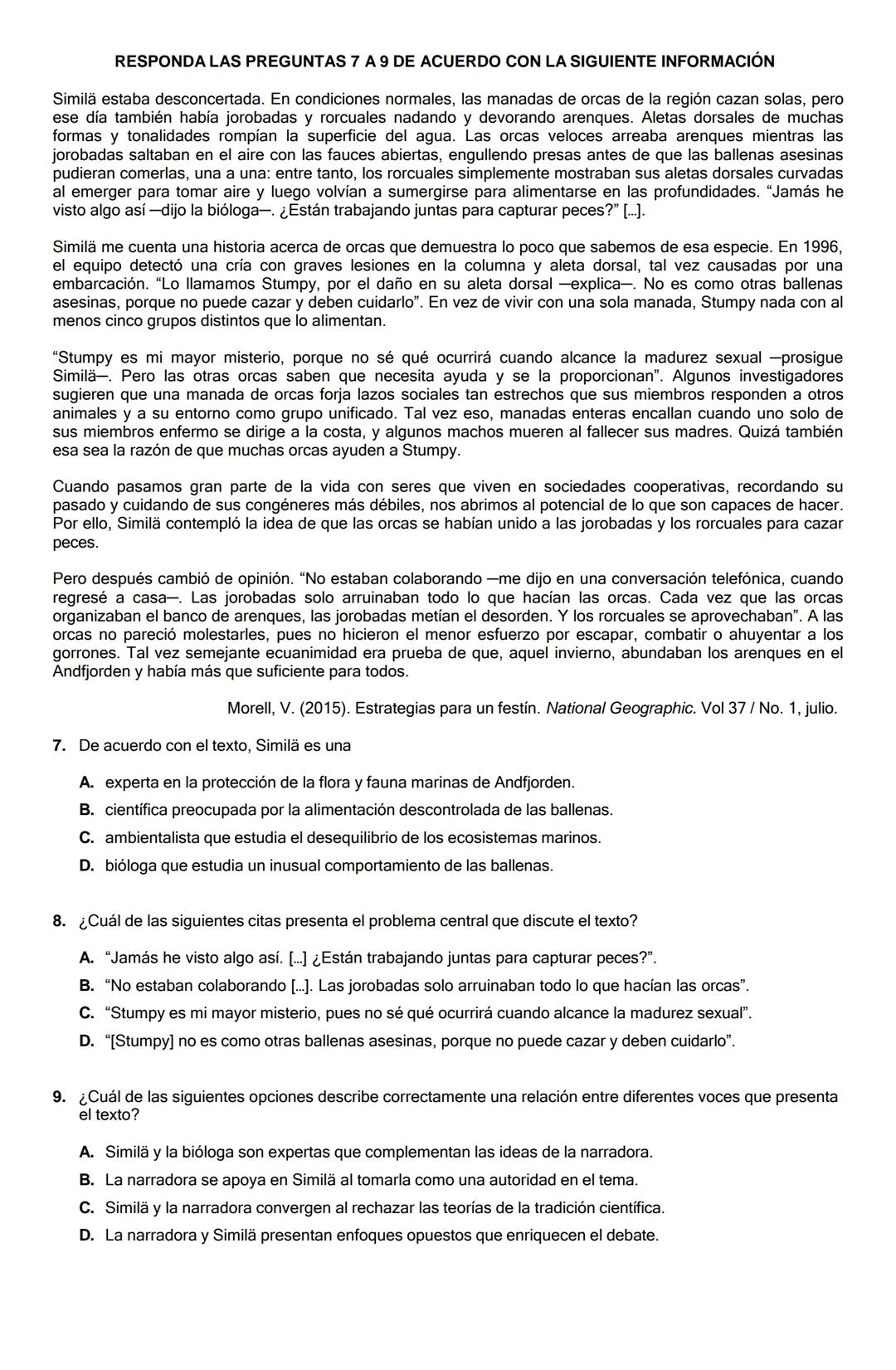 RESPONDA LAS PREGUNTAS 7 A 9 DE ACUERDO CON LA SIGUIENTE INFORMACIÓN

Similä estaba desconcertada. En condiciones normales, las manadas de orcas de la región cazan solas, pero ese día también había jorobadas y rorcuales nadando y devorando arenques. Aletas dorsales de muchas formas y tonalidades rompían la superficie del agua. Las orcas veloces arreaba arenques mientras las jorobadas saltaban en el aire con las fauces abiertas, engullendo presas antes de que las ballenas asesinas pudieran comerlas, una a una: entre tanto, los rorcuales simplemente mostraban sus aletas dorsales curvadas al emerger para tomar aire y luego volvían a sumergirse para alimentarse en las profundidades. “Jamás he visto algo así —dijo la bióloga—. ¿Están trabajando juntas para capturar peces?” [...].

Similä me cuenta una historia acerca de orcas que demuestra lo poco que sabemos de esa especie. En 1996, el equipo detectó una cría con graves lesiones en la columna y aleta dorsal, tal vez causadas por una embarcación. “Lo llamamos Stumpy, por el daño en su aleta dorsal —explica—. No es como otras ballenas asesinas, porque no puede cazar y deben cuidarlo”. En vez de vivir con una sola manada, Stumpy nada con al menos cinco grupos distintos que lo alimentan.

“Stumpy es mi mayor misterio, porque no sé qué ocurrirá cuando alcance la madurez sexual —prosigue Similä—. Pero las otras orcas saben que necesita ayuda y se la proporcionan”. Algunos investigadores sugieren que una manada de orcas forja lazos sociales tan estrechos que sus miembros responden a otros animales y a su entorno como grupo unificado. Tal vez eso, manadas enteras encallan cuando uno solo de sus miembros enfermo se dirige a la costa, y algunos machos mueren al fallecer sus madres. Quizá también esa sea la razón de que muchas orcas ayuden a Stumpy.

Cuando pasamos gran parte de la vida con seres que viven en sociedades cooperativas, recordando su pasado y cuidando de sus congéneres más débiles, nos abrimos al potencial de lo que son capaces de hacer. Por ello, Similä contempló la idea de que las orcas se habían unido a las jorobadas y los rorcuales para cazar peces.

Pero después cambió de opinión. “No estaban colaborando —me dijo en una conversación telefónica, cuando regresé a casa—. Las jorobadas solo arruinaban todo lo que hacían las orcas. Cada vez que las orcas organizaban el banco de arenques, las jorobadas metían el desorden. Y los rorcuales se aprovechaban”. A las orcas no pareció molestarles, pues no hicieron el menor esfuerzo por escapar, combatir o ahuyentar a los gorrones. Tal vez semejante ecuanimidad era prueba de que, aquel invierno, abundaban los arenques en el Andfjorden y había más que suficiente para todos.

Morell, V. (2015). Estrategias para un festín. National Geographic. Vol 37 / No. 1, julio.

7. De acuerdo con el texto, Similä es una

A. experta en la protección de la flora y fauna marinas de Andfjorden.
B. científica preocupada por la alimentación descontrolada de las ballenas.
C. ambientalista que estudia el desequilibrio de los ecosistemas marinos.
D. bióloga que estudia un inusual comportamiento de las ballenas.

8. ¿Cuál de las siguientes citas presenta el problema central que discute el texto?

A. “Jamás he visto algo así. [...] ¿Están trabajando juntas para capturar peces?”.
B. “No estaban colaborando [...]. Las jorobadas solo arruinaban todo lo que hacían las orcas”.
C. “Stumpy es mi mayor misterio, pues no sé qué ocurrirá cuando alcance la madurez sexual”.
D. “[Stumpy] no es como otras ballenas asesinas, porque no puede cazar y deben cuidarlo”.

9. ¿Cuál de las siguientes opciones describe correctamente una relación entre diferentes voces que presenta el texto?

A. Similä y la bióloga son expertas que complementan las ideas de la narradora.
B. La narradora se apoya en Similä al tomarla como una autoridad en el tema.
C. Similä y la narradora convergen al rechazar las teorías de la tradición científica.
D. La narradora y Similä presentan enfoques opuestos que enriquecen el debate.